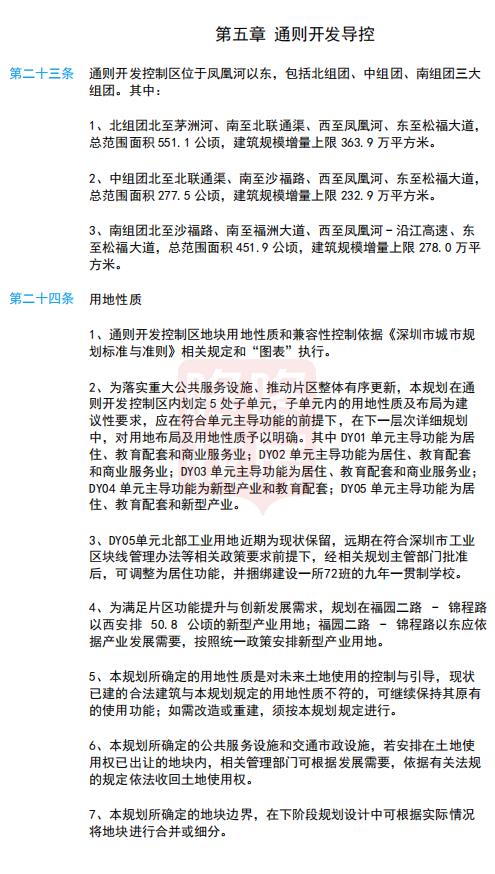 第五章 通则开发导控

第二十三条 通则开发控制区位于凤凰河以东，包括北组团、中组团、南组团三大组团。其中：

1、北组团北至茅洲河、南至北联通渠、西至凤凰河、东至松福大道，总范围面积 551.1 公顷，建筑规模增量上限 363.9 万平方米。

2、中组团北至北联通渠、南至沙福路、西至凤凰河、东至松福大道，总范围面积 277.5 公顷，建筑规模增量上限 232.9 万平方米。

3、南组团北至沙福路、南至福洲大道、西至凤凰河－沿江高速、东至松福大道，总范围面积 451.9 公顷，建筑规模增量上限 278.0 万平方米。

第二十四条 用地性质

1、通则开发控制区地块用地性质和兼容性控制依据《深圳市城市规划标准与准则》相关规定和“图表”执行。

2、为落实重大公共服务设施、推动片区整体有序更新，本规划在通则开发控制区内划定 5 处子单元，子单元内的用地性质及布局为建议性要求，应在符合单元主导功能的前提下，在下一层次详细规划中，对用地布局及用地性质予以明确。其中 DY01 单元主导功能为居住、教育配套和商业服务业；DY02 单元主导功能为居住、教育配套和商业服务业；DY03 单元主导功能为居住、教育配套和商业服务业；DY04 单元主导功能为新型产业和教育配套；DY05 单元主导功能为居住、教育配套和新型产业。

3、DY05单元北部工业用地近期为现状保留，远期在符合深圳市工业区块线管理办法等相关政策要求前提下，经相关规划主管部门批准后，可调整为居住功能，并捆绑建设一所72班的九年一贯制学校。

4、为满足片区功能提升与创新发展需求，规划在福园二路 － 锦程路以西安排 50.8 公顷的新型产业用地；福园二路 － 锦程路以东应依据产业发展需要，按照统一政策安排新型产业用地。

5、本规划所确定的用地性质是对未来土地使用的控制与引导，现状已建的合法建筑与本规划规定的用地性质不符的，可继续保持其原有的使用功能；如需改造或重建，须按本规划规定进行。

6、本规划所确定的公共服务设施和交通市政设施，若安排在土地使用权已出让的地块内，相关管理部门可根据发展需要，依据有关法规的规定依法收回土地使用权。

7、本规划所确定的地块边界，在下阶段规划设计中可根据实际情况将地块进行合并或细分。